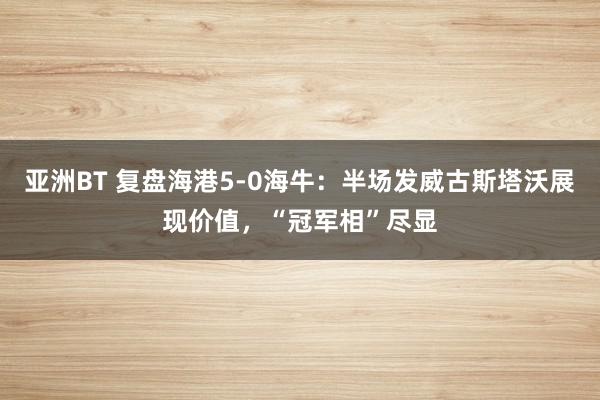 亚洲BT 复盘海港5-0海牛：半场发威古斯塔沃展现价值，“冠军相”尽显